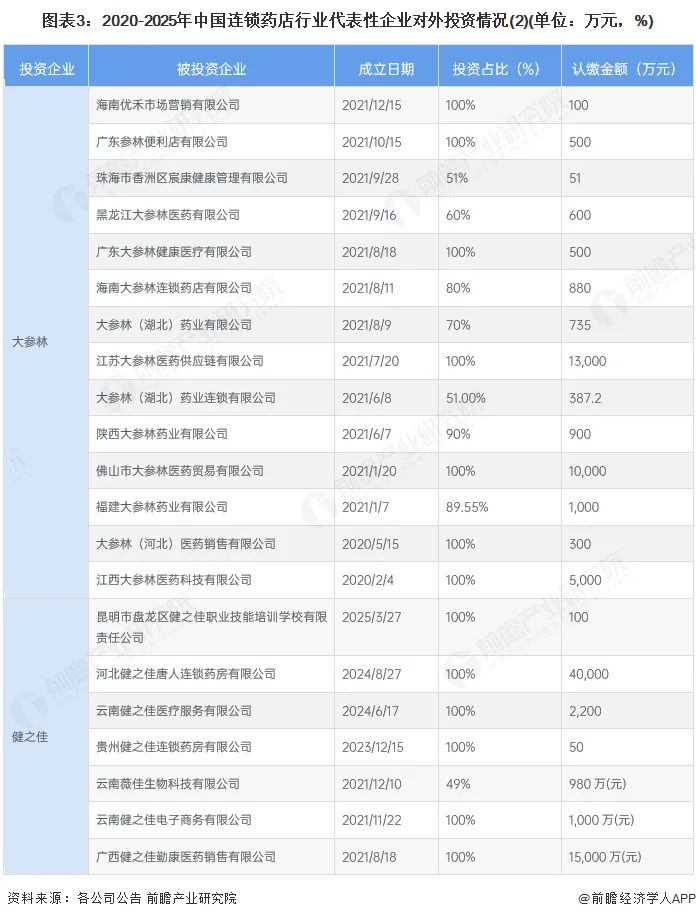 图表3：2020-2025年中国连锁药店行业代表性企业对外投资情况(2)(单位：万元，%)

| 投资企业 | 被投资企业 | 成立日期 | 投资占比（%） | 认缴金额（万元） |
|---|---|---|---|---|
| 大参林 | 海南优禾市场营销有限公司 | 2021/12/15 | 100% | 100 |
| | 广东参林便利店有限公司 | 2021/10/15 | 100% | 500 |
| | 珠海市香洲区宸康健康管理有限公司 | 2021/9/28 | 51% | 51 |
| | 黑龙江大参林医药有限公司 | 2021/9/16 | 60% | 600 |
| | 广东大参林健康医疗有限公司 | 2021/8/18 | 100% | 500 |
| | 海南大参林连锁药店有限公司 | 2021/8/11 | 80% | 880 |
| | 大参林（湖北）药业有限公司 | 2021/8/9 | 70% | 735 |
| | 江苏大参林医药供应链有限公司 | 2021/7/20 | 100% | 13,000 |
| | 大参林（湖北）药业连锁有限公司 | 2021/6/8 | 51.00% | 387.2 |
| | 陕西大参林药业有限公司 | 2021/6/7 | 90% | 900 |
| | 佛山市大参林医药贸易有限公司 | 2021/1/20 | 100% | 10,000 |
| | 福建大参林药业有限公司 | 2021/1/7 | 89.55% | 1,000 |
| | 大参林（河北）医药销售有限公司 | 2020/5/15 | 100% | 300 |
| | 江西大参林医药科技有限公司 | 2020/2/4 | 100% | 5,000 |
| 健之佳 | 昆明市盘龙区健之佳职业技能培训学校有限责任公司 | 2025/3/27 | 100% | 100 |
| | 河北健之佳唐人连锁药房有限公司 | 2024/8/27 | 100% | 40,000 |
| | 云南健之佳医疗服务有限公司 | 2024/6/17 | 100% | 2,200 |
| | 贵州健之佳连锁药房有限公司 | 2023/12/15 | 100% | 50 |
| | 云南薇佳生物科技有限公司 | 2021/12/10 | 49% | 980 万(元) |
| | 云南健之佳电子商务有限公司 | 2021/11/22 | 100% | 1,000 万(元) |
| | 广西健之佳勤康医药销售有限公司 | 2021/8/18 | 100% | 15,000 万(元) |

资料来源：各公司公告 前瞻产业研究院

@前瞻经济学人APP